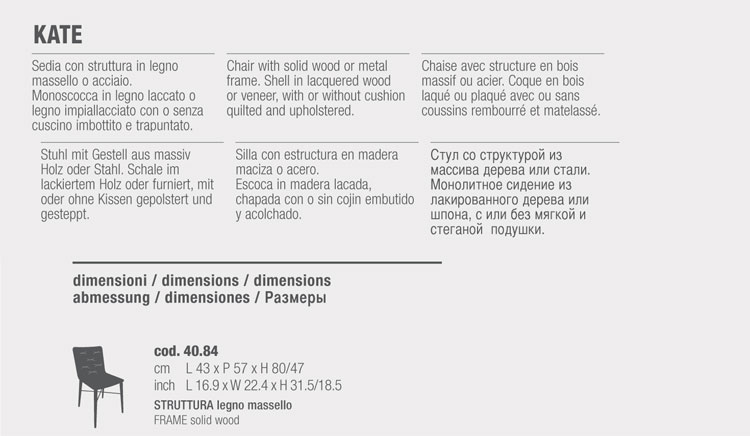 KATE

Sedia con struttura in legno massello o acciaio. Monoscocca in legno laccato o legno impiallacciato con o senza cuscino imbottito e trapuntato.

Chair with solid wood or metal frame. Shell in lacquered wood or veneer, with or without cushion quilted and upholstered.

Chaise avec structure en bois massif ou acier. Coque en bois laqué ou plaqué avec ou sans coussins rembourré et matelassé.

Stuhl mit Gestell aus massiv Holz oder Stahl. Schale im lackiertem Holz oder furniert, mit oder ohne Kissen gepolstert und gesteppt.

Silla con estructura en madera maciza o acero. Escoca in madera lacada, chapada con o sin cojin embutido y acolchado.

Стул со структурой из массива дерева или стали. Монолитное сидение из лакированного дерева или шпона, с или без мягкой и стеганой подушки.

dimensioni / dimensions / dimensions
abmessung / dimensiones / Размеры

cod. 40.84
cm L 43 x P 57 x H 80/47
inch L 16.9 x W 22.4 x H 31.5/18.5
STRUTTURA legno massello
FRAME solid wood